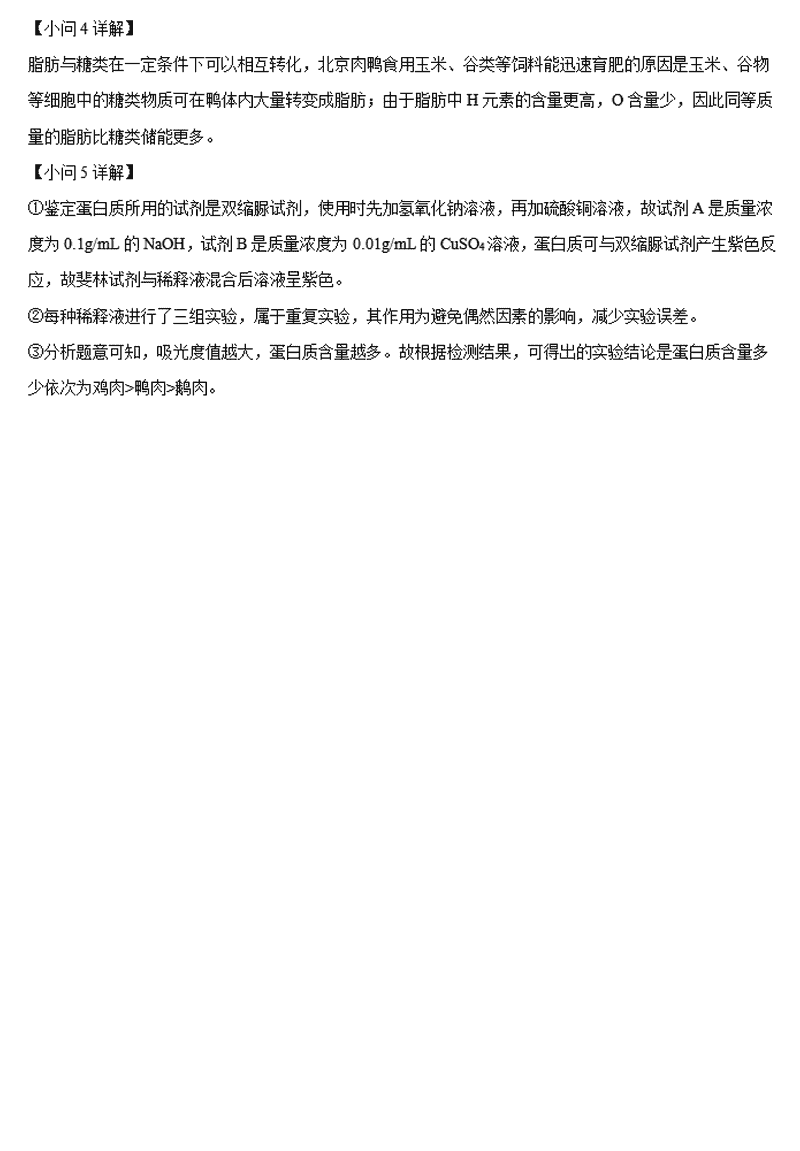 【小问4详解】

脂肪与糖类在一定条件下可以相互转化，北京肉鸭食用玉米、谷类等饲料能迅速育肥的原因是玉米、谷物等细胞中的糖类物质可在鸭体内大量转变成脂肪；由于脂肪中H元素的含量更高，O含量少，因此同等质量的脂肪比糖类储能更多。

【小问5详解】

①鉴定蛋白质所用的试剂是双缩脲试剂，使用时先加氢氧化钠溶液，再加硫酸铜溶液，故试剂A是质量浓度为0.1g/mL的NaOH，试剂B是质量浓度为0.01g/mL的$CuSO_4$溶液，蛋白质可与双缩脲试剂产生紫色反应，故斐林试剂与稀释液混合后溶液呈紫色。

②每种稀释液进行了三组实验，属于重复实验，其作用为避免偶然因素的影响，减少实验误差。

③分析题意可知，吸光度值越大，蛋白质含量越多。故根据检测结果，可得出的实验结论是蛋白质含量多少依次为鸡肉>鸭肉>鹅肉。